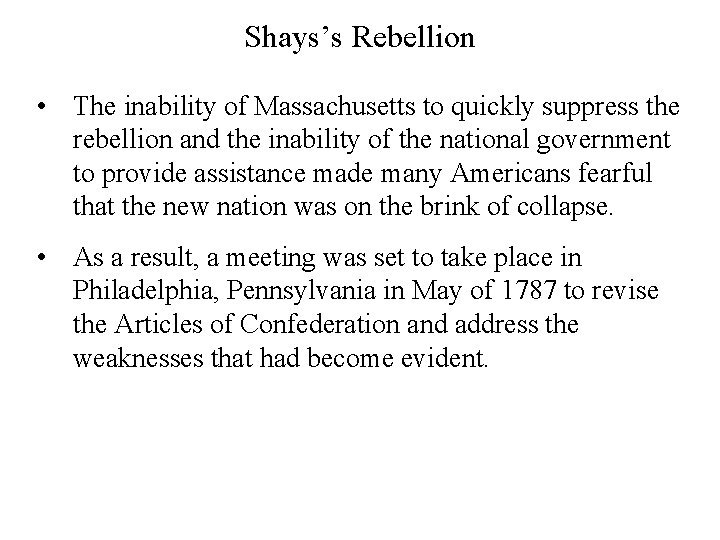 Shays’s Rebellion

• The inability of Massachusetts to quickly suppress the rebellion and the inability of the national government to provide assistance made many Americans fearful that the new nation was on the brink of collapse.

• As a result, a meeting was set to take place in Philadelphia, Pennsylvania in May of 1787 to revise the Articles of Confederation and address the weaknesses that had become evident.